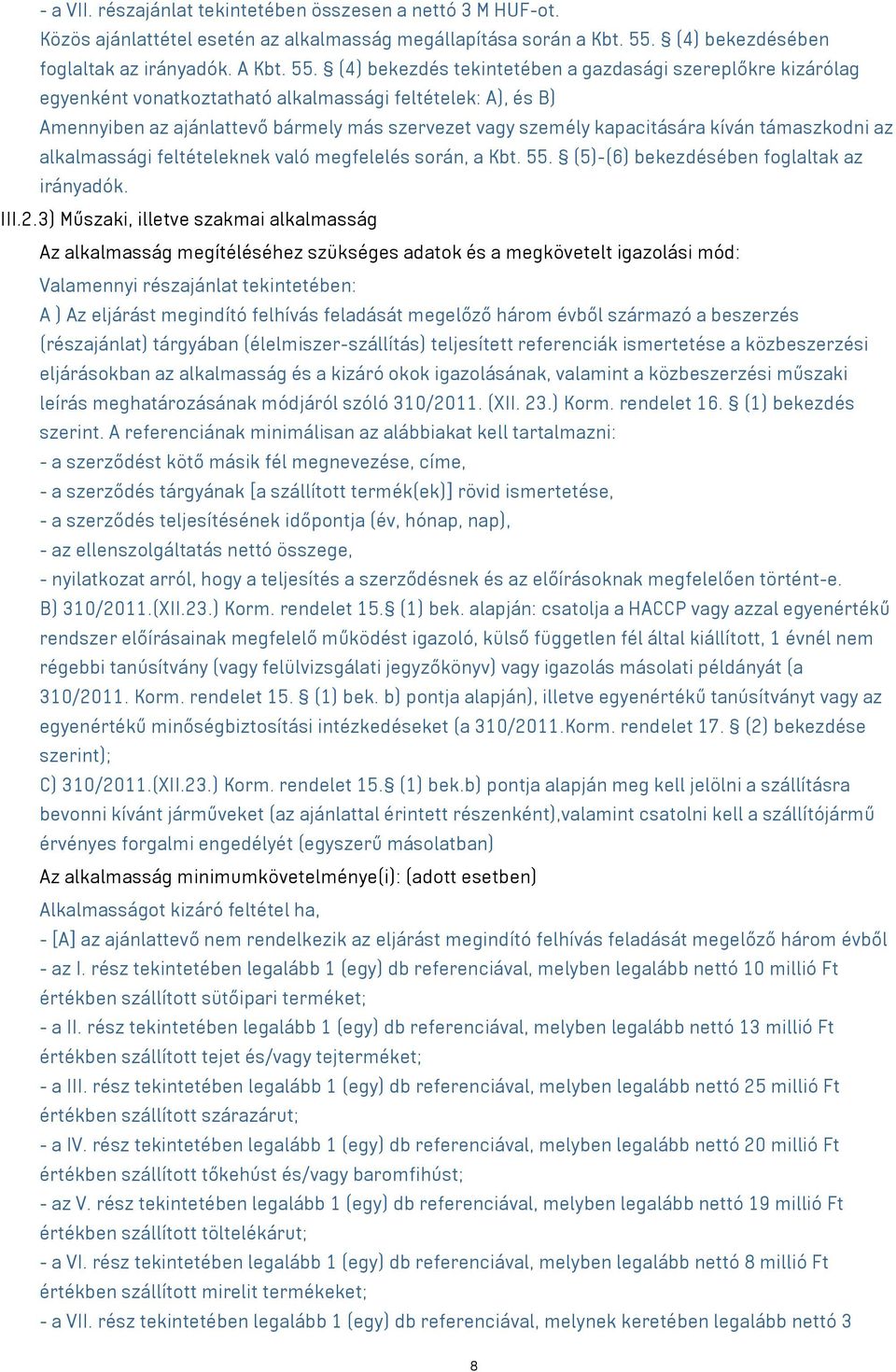 - a VII. részajánlat tekintetében összesen a nettó 3 M HUF-ot.
Közös ajánlattétel esetén az alkalmasság megállapítása során a Kbt. 55. § (4) bekezdésében foglaltak az irányadók. A Kbt. 55. § (4) bekezdés tekintetében a gazdasági szereplőkre kizárólag egyenként vonatkoztatható alkalmassági feltételek: A), és B)
Amennyiben az ajánlattevő bármely más szervezet vagy személy kapacitására kíván támaszkodni az alkalmassági feltételeknek való megfelelés során, a Kbt. 55. § (5)-(6) bekezdésében foglaltak az irányadók.
III.2.3) Műszaki, illetve szakmai alkalmasság
Az alkalmasság megítéléséhez szükséges adatok és a megkövetelt igazolási mód:
Valamennyi részajánlat tekintetében:
A ) Az eljárást megindító felhívás feladását megelőző három évből származó a beszerzés (részajánlat) tárgyában (élelmiszer-szállítás) teljesített referenciák ismertetése a közbeszerzési eljárásokban az alkalmasság és a kizáró okok igazolásának, valamint a közbeszerzési műszaki leírás meghatározásának módjáról szóló 310/2011. (XII. 23.) Korm. rendelet 16. § (1) bekezdés szerint. A referenciának minimálisan az alábbiakat kell tartalmazni:
- a szerződést kötő másik fél megnevezése, címe,
- a szerződés tárgyának [a szállított termék(ek)] rövid ismertetése,
- a szerződés teljesítésének időpontja (év, hónap, nap),
- az ellenszolgáltatás nettó összege,
- nyilatkozat arról, hogy a teljesítés a szerződésnek és az előírásoknak megfelelően történt-e.
B) 310/2011.(XII.23.) Korm. rendelet 15.§ (1) bek. alapján: csatolja a HACCP vagy azzal egyenértékű rendszer előírásainak megfelelő működést igazoló, külső független fél által kiállított, 1 évnél nem régebbi tanúsítvány (vagy felülvizsgálati jegyzőkönyv) vagy igazolás másolati példányát (a 310/2011. Korm. rendelet 15. § (1) bek. b) pontja alapján), illetve egyenértékű tanúsítványt vagy az egyenértékű minőségbiztosítási intézkedéseket (a 310/2011.Korm. rendelet 17. § (2) bekezdése szerint);
C) 310/2011.(XII.23.) Korm. rendelet 15.§ (1) bek.b) pontja alapján meg kell jelölni a szállításra bevonni kívánt járműveket (az ajánlattal érintett részenként),valamint csatolni kell a szállítójármű érvényes forgalmi engedélyét (egyszerű másolatban)
Az alkalmasság minimumkövetelménye(i): (adott esetben)
Alkalmasságot kizáró feltétel ha,
- [A] az ajánlattevő nem rendelkezik az eljárást megindító felhívás feladását megelőző három évből
- az I. rész tekintetében legalább 1 (egy) db referenciával, melyben legalább nettó 10 millió Ft értékben szállított sütőipari terméket;
- a II. rész tekintetében legalább 1 (egy) db referenciával, melyben legalább nettó 13 millió Ft értékben szállított tejet és/vagy tejterméket;
- a III. rész tekintetében legalább 1 (egy) db referenciával, melyben legalább nettó 25 millió Ft értékben szállított szárazárut;
- a IV. rész tekintetében legalább 1 (egy) db referenciával, melyben legalább nettó 20 millió Ft értékben szállított tőkehúst és/vagy baromfihúst;
- az V. rész tekintetében legalább 1 (egy) db referenciával, melyben legalább nettó 19 millió Ft értékben szállított töltelékárut;
- a VI. rész tekintetében legalább 1 (egy) db referenciával, melyben legalább nettó 8 millió Ft értékben szállított mirelit termékeket;
- a VII. rész tekintetében legalább 1 (egy) db referenciával, melynek keretében legalább nettó 3
8